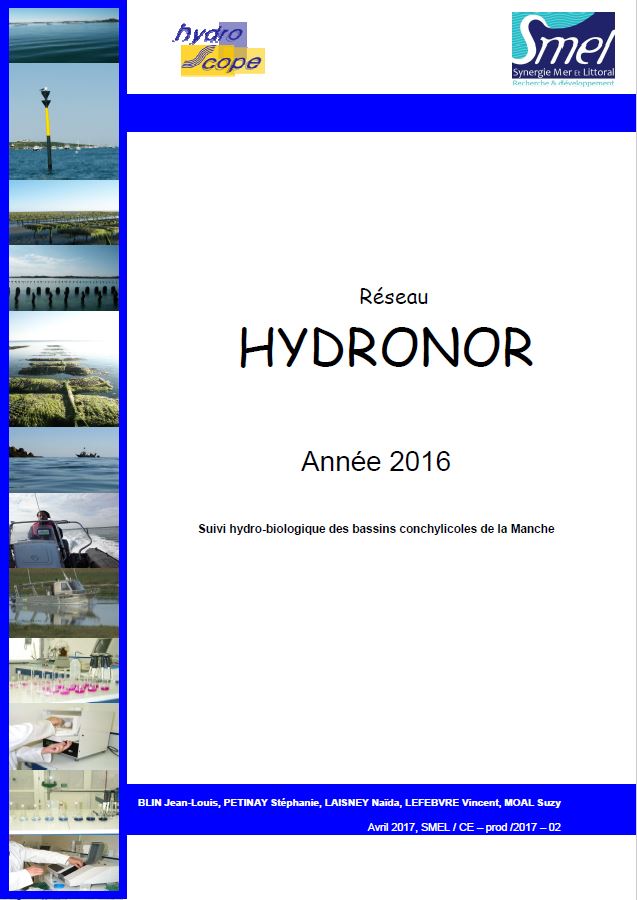 hydro
Scope

Smel
Synergie Mer et Littoral
Recherche & développement

Réseau

HYDRONOR

Année 2016

Suivi hydro-biologique des bassins conchylicoles de la Manche

BLIN Jean-Louis, PETINAY Stéphanie, LAISNEY Naïda, LEFEBVRE Vincent, MOAL Suzy

Avril 2017, SMEL / CE – prod /2017 – 02